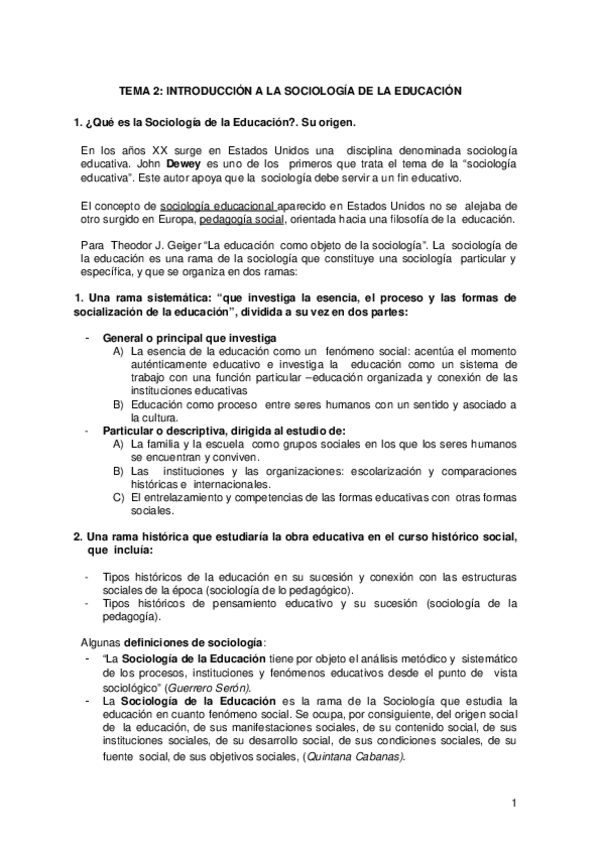 TEMA 2: INTRODUCCIÓN A LA SOCIOLOGÍA DE LA EDUCACIÓN

1. ¿Qué es la Sociología de la Educación?. Su origen.

En los años XX surge en Estados Unidos una disciplina denominada sociología educativa. John Dewey es uno de los primeros que trata el tema de la "sociología educativa". Este autor apoya que la sociología debe servir a un fin educativo.

El concepto de sociología educacional aparecido en Estados Unidos no se alejaba de otro surgido en Europa, pedagogía social, orientada hacia una filosofía de la educación.

Para Theodor J. Geiger "La educación como objeto de la sociología". La sociología de la educación es una rama de la sociología que constituye una sociología particular y específica, y que se organiza en dos ramas:

1. Una rama sistemática: "que investiga la esencia, el proceso y las formas de socialización de la educación", dividida a su vez en dos partes:

- General o principal que investiga
A) La esencia de la educación como un fenómeno social: acentúa el momento auténticamente educativo e investiga la educación como un sistema de trabajo con una función particular –educación organizada y conexión de las instituciones educativas
B) Educación como proceso entre seres humanos con un sentido y asociado a la cultura.
- Particular o descriptiva, dirigida al estudio de:
A) La familia y la escuela como grupos sociales en los que los seres humanos se encuentran y conviven.
B) Las instituciones y las organizaciones: escolarización y comparaciones históricas e internacionales.
C) El entrelazamiento y competencias de las formas educativas con otras formas sociales.

2. Una rama histórica que estudiaría la obra educativa en el curso histórico social, que incluía:

- Tipos históricos de la educación en su sucesión y conexión con las estructuras sociales de la época (sociología de lo pedagógico).
- Tipos históricos de pensamiento educativo y su sucesión (sociología de la pedagogía).

Algunas definiciones de sociología:
- "La Sociología de la Educación tiene por objeto el análisis metódico y sistemático de los procesos, instituciones y fenómenos educativos desde el punto de vista sociológico" (Guerrero Serón).
- La Sociología de la Educación es la rama de la Sociología que estudia la educación en cuanto fenómeno social. Se ocupa, por consiguiente, del origen social de la educación, de sus manifestaciones sociales, de su contenido social, de sus instituciones sociales, de su desarrollo social, de sus condiciones sociales, de su fuente social, de sus objetivos sociales, (Quintana Cabanas).

1